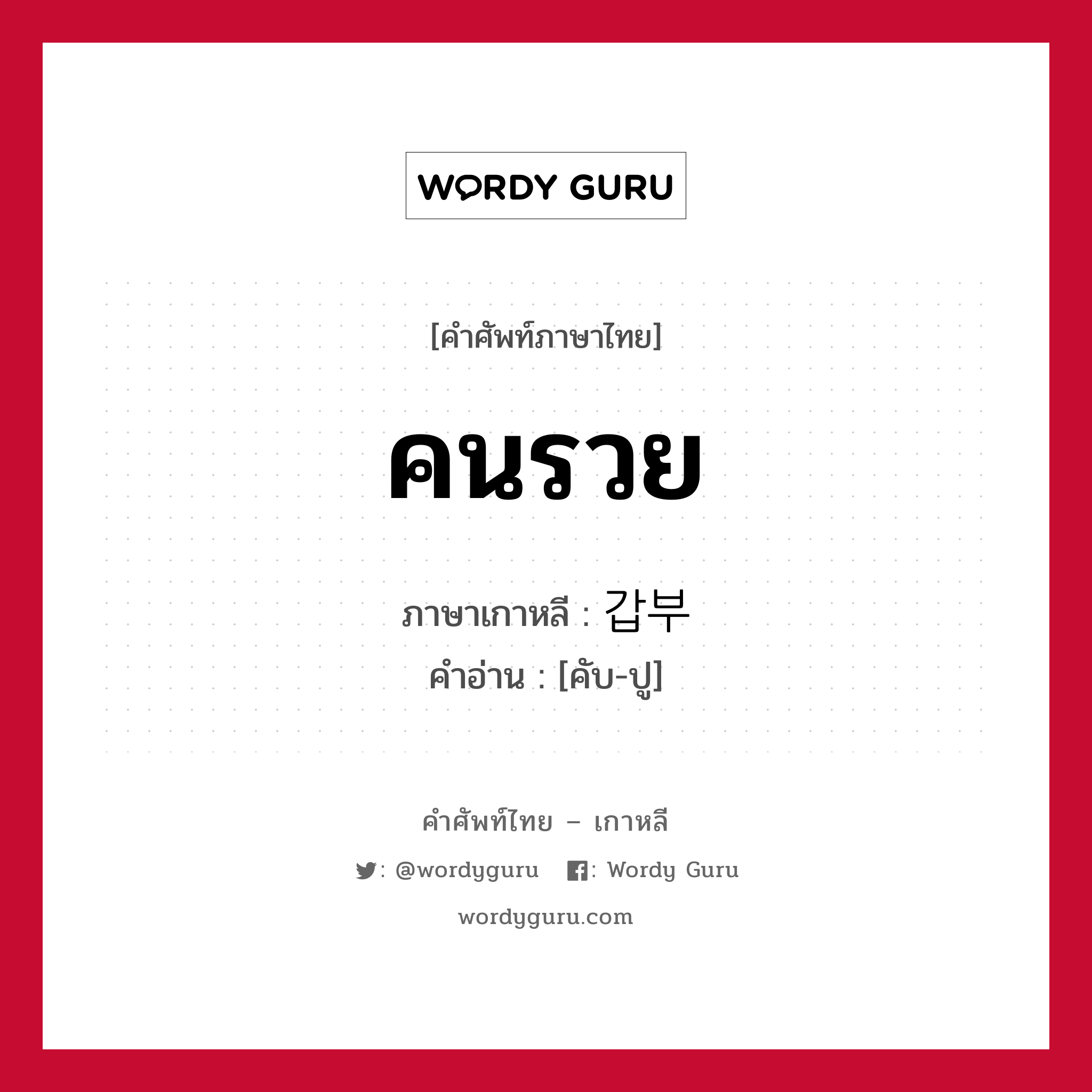 WORDY GURU

[คำศัพท์ภาษาไทย]

คนรวย

ภาษาเกาหลี : 갑부

คำอ่าน : [คับ-ปู]

คำศัพท์ไทย – เกาหลี

: @wordyguru : Wordy Guru

wordyguru.com